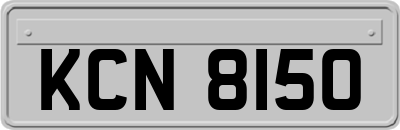 KCN 8150